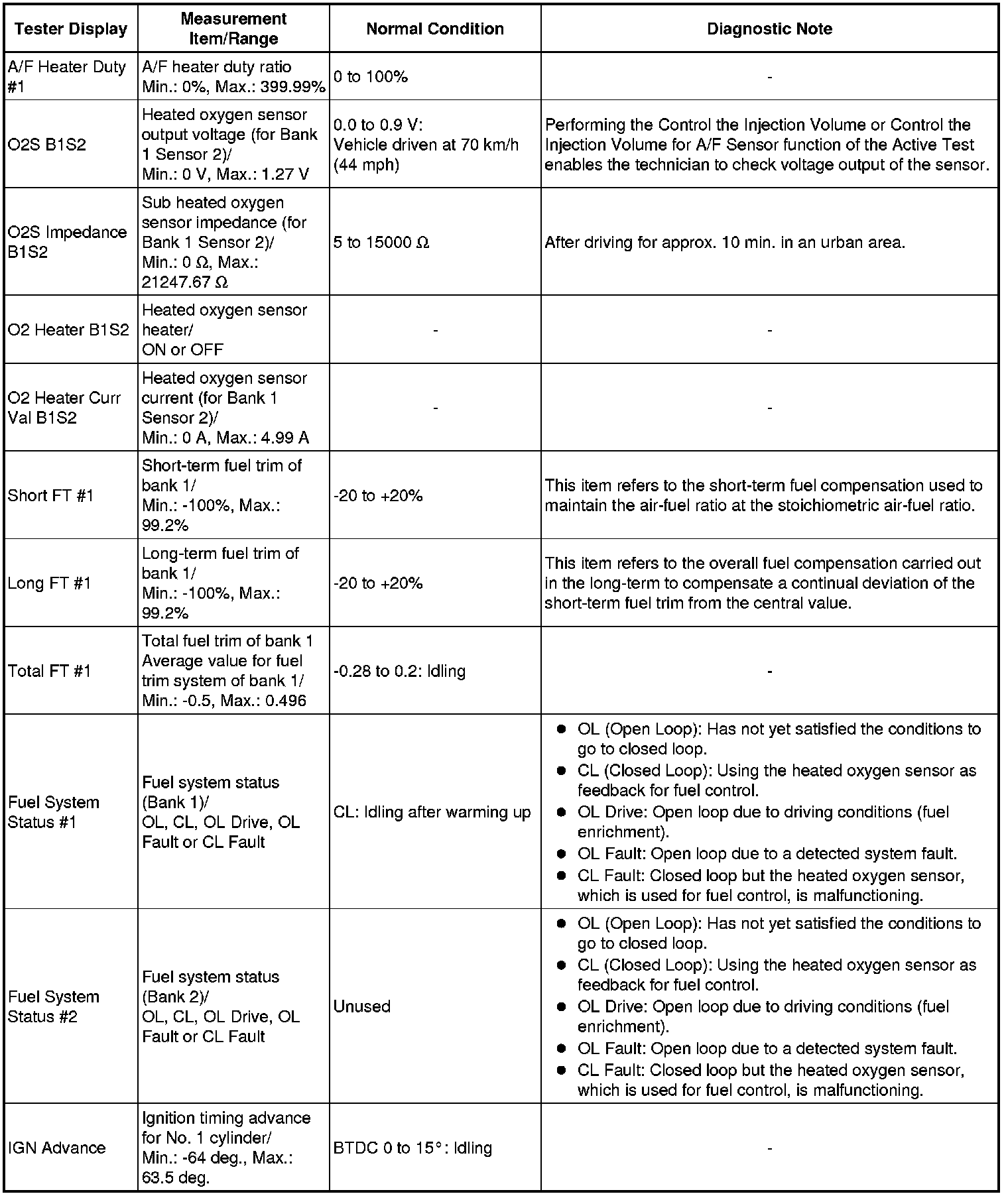 | Tester Display | Measurement Item/Range | Normal Condition | Diagnostic Note |
|---|---|---|---|
| A/F Heater Duty #1 | A/F heater duty ratio Min.: 0%, Max.: 399.99% | 0 to 100% | - |
| O2S B1S2 | Heated oxygen sensor output voltage (for Bank 1 Sensor 2)/ Min.: 0 V, Max.: 1.27 V | 0.0 to 0.9 V: Vehicle driven at 70 km/h (44 mph) | Performing the Control the Injection Volume or Control the Injection Volume for A/F Sensor function of the Active Test enables the technician to check voltage output of the sensor. |
| O2S Impedance B1S2 | Sub heated oxygen sensor impedance (for Bank 1 Sensor 2)/ Min.: 0 Ω, Max.: 21247.67 Ω | 5 to 15000 Ω | After driving for approx. 10 min. in an urban area. |
| O2 Heater B1S2 | Heated oxygen sensor heater/ ON or OFF | - | - |
| O2 Heater Curr Val B1S2 | Heated oxygen sensor current (for Bank 1 Sensor 2)/ Min.: 0 A, Max.: 4.99 A | - | - |
| Short FT #1 | Short-term fuel trim of bank 1/ Min.: -100%, Max.: 99.2% | -20 to +20% | This item refers to the short-term fuel compensation used to maintain the air-fuel ratio at the stoichiometric air-fuel ratio. |
| Long FT #1 | Long-term fuel trim of bank 1/ Min.: -100%, Max.: 99.2% | -20 to +20% | This item refers to the overall fuel compensation carried out in the long-term to compensate a continual deviation of the short-term fuel trim from the central value. |
| Total FT #1 | Total fuel trim of bank 1 Average value for fuel trim system of bank 1/ Min.: -0.5, Max.: 0.496 | -0.28 to 0.2: Idling | - |
| Fuel System Status #1 | Fuel system status (Bank 1)/ OL, CL, OL Drive, OL Fault or CL Fault | CL: Idling after warming up | ● OL (Open Loop): Has not yet satisfied the conditions to go to closed loop. ● CL (Closed Loop): Using the heated oxygen sensor as feedback for fuel control. ● OL Drive: Open loop due to driving conditions (fuel enrichment). ● OL Fault: Open loop due to a detected system fault. ● CL Fault: Closed loop but the heated oxygen sensor, which is used for fuel control, is malfunctioning. |
| Fuel System Status #2 | Fuel system status (Bank 2)/ OL, CL, OL Drive, OL Fault or CL Fault | Unused | ● OL (Open Loop): Has not yet satisfied the conditions to go to closed loop. ● CL (Closed Loop): Using the heated oxygen sensor as feedback for fuel control. ● OL Drive: Open loop due to driving conditions (fuel enrichment). ● OL Fault: Open loop due to a detected system fault. ● CL Fault: Closed loop but the heated oxygen sensor, which is used for fuel control, is malfunctioning. |
| IGN Advance | Ignition timing advance for No. 1 cylinder/ Min.: -64 deg., Max.: 63.5 deg. | BTDC 0 to 15°: Idling | - |